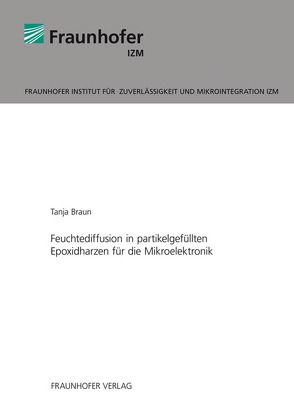 Fraunhofer
IZM

FRAUNHOFER INSTITUT FÜR ZUVERLÄSSIGKEIT UND MIKROINTEGRATION IZM

Tanja Braun

Feuchtediffusion in partikelgefüllten Epoxidharzen für die Mikroelektronik

FRAUNHOFER VERLAG